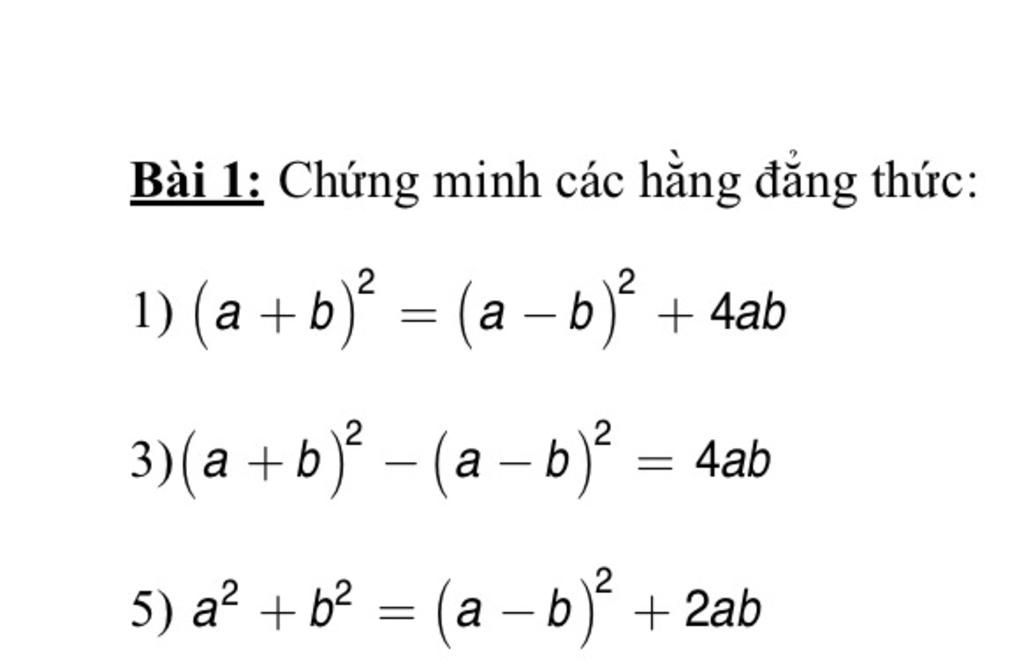 Bài 1: Chứng minh các hằng đẳng thức:

1) $(a+b)^2 = (a-b)^2 + 4ab$

3) $(a+b)^2 - (a-b)^2 = 4ab$

5) $a^2 + b^2 = (a-b)^2 + 2ab$